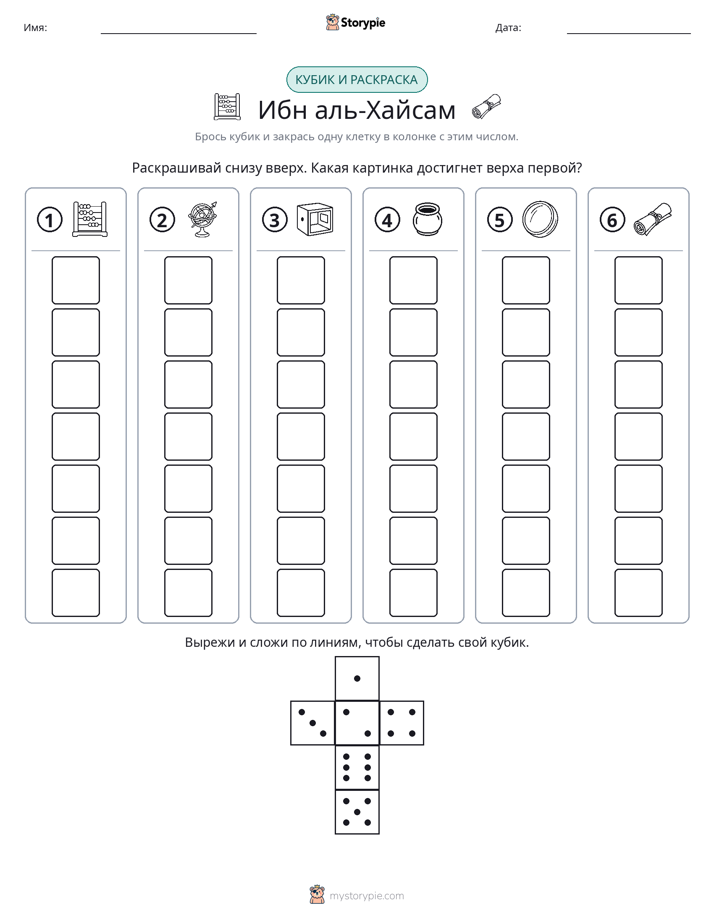 Имя: ____ Storypie Дата: ____

КУБИК И РАСКРАСКА

Ибн аль-Хайсам

Брось кубик и закрась одну клетку в колонке с этим числом.

Раскрашивай снизу вверх. Какая картинка достигнет верха первой?

1

2

3

4

5

6

Вырежи и сложи по линиям, чтобы сделать свой кубик.

mystorypie.com